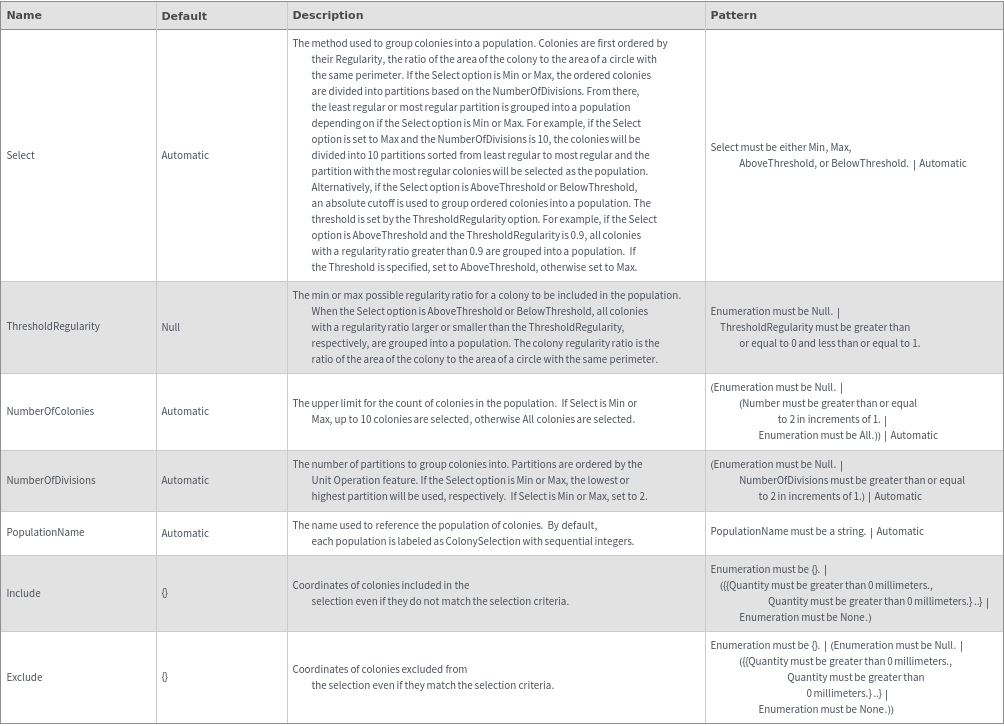 | Name | Default | Description | Pattern |
|---|---|---|---|
| Select | Automatic | The method used to group colonies into a population. Colonies are first ordered by their Regularity, the ratio of the area of the colony to the area of a circle with the same perimeter. If the Select option is Min or Max, the ordered colonies are divided into partitions based on the NumberOfDivisions. From there, the least regular or most regular partition is grouped into a population depending on if the Select option is Min or Max. For example, if the Select option is set to Max and the NumberOfDivisions is 10, the colonies will be divided into 10 partitions sorted from least regular to most regular and the partition with the most regular colonies will be selected as the population. Alternatively, if the Select option is AboveThreshold or BelowThreshold, an absolute cutoff is used to group ordered colonies into a population. The threshold is set by the ThresholdRegularity option. For example, if the Select option is AboveThreshold and the ThresholdRegularity is 0.9, all colonies with a regularity ratio greater than 0.9 are grouped into a population. If the Threshold is specified, set to AboveThreshold, otherwise set to Max. | Select must be either Min, Max, AboveThreshold, or BelowThreshold. \| Automatic |
| ThresholdRegularity | Null | The min or max possible regularity ratio for a colony to be included in the population. When the Select option is AboveThreshold or BelowThreshold, all colonies with a regularity ratio larger or smaller than the ThresholdRegularity, respectively, are grouped into a population. The colony regularity ratio is the ratio of the area of the colony to the area of a circle with the same perimeter. | Enumeration must be Null. \| ThresholdRegularity must be greater than or equal to 0 and less than or equal to 1. |
| NumberOfColonies | Automatic | The upper limit for the count of colonies in the population. If Select is Min or Max, up to 10 colonies are selected, otherwise All colonies are selected. | (Enumeration must be Null. \| (Number must be greater than or equal to 2 in increments of 1. \| Enumeration must be All.)) \| Automatic |
| NumberOfDivisions | Automatic | The number of partitions to group colonies into. Partitions are ordered by the Unit Operation feature. If the Select option is Min or Max, the lowest or highest partition will be used, respectively. If Select is Min or Max, set to 2. | (Enumeration must be Null. \| NumberOfDivisions must be greater than or equal to 2 in increments of 1.) \| Automatic |
| PopulationName | Automatic | The name used to reference the population of colonies. By default, each population is labeled as ColonySelection with sequential integers. | PopulationName must be a string. \| Automatic |
| Include | {} | Coordinates of colonies included in the selection even if they do not match the selection criteria. | Enumeration must be {}. \| ({{Quantity must be greater than 0 millimeters., Quantity must be greater than 0 millimeters.} ..} \| Enumeration must be None.) |
| Exclude | {} | Coordinates of colonies excluded from the selection even if they match the selection criteria. | Enumeration must be {}. \| (Enumeration must be Null. \| ({{Quantity must be greater than 0 millimeters., Quantity must be greater than 0 millimeters.} ..} \| Enumeration must be None.)) |